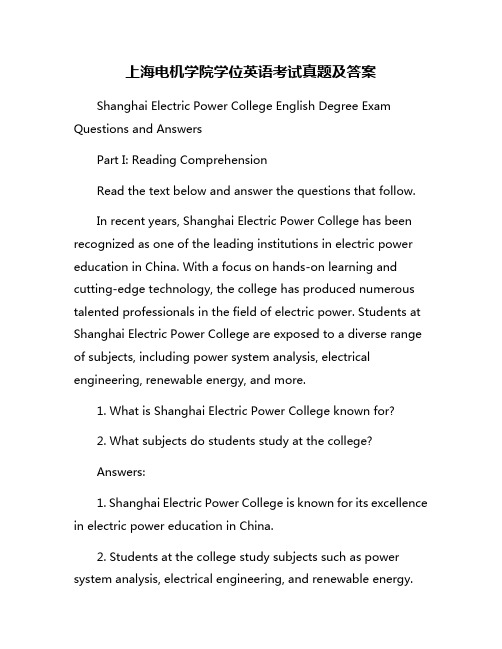 上海电机学院学位英语考试真题及答案

Shanghai Electric Power College English Degree Exam Questions and Answers

Part I: Reading Comprehension

Read the text below and answer the questions that follow.

In recent years, Shanghai Electric Power College has been recognized as one of the leading institutions in electric power education in China. With a focus on hands-on learning and cutting-edge technology, the college has produced numerous talented professionals in the field of electric power. Students at Shanghai Electric Power College are exposed to a diverse range of subjects, including power system analysis, electrical engineering, renewable energy, and more.

1. What is Shanghai Electric Power College known for?

2. What subjects do students study at the college?

Answers:

1. Shanghai Electric Power College is known for its excellence in electric power education in China.

2. Students at the college study subjects such as power system analysis, electrical engineering, and renewable energy.